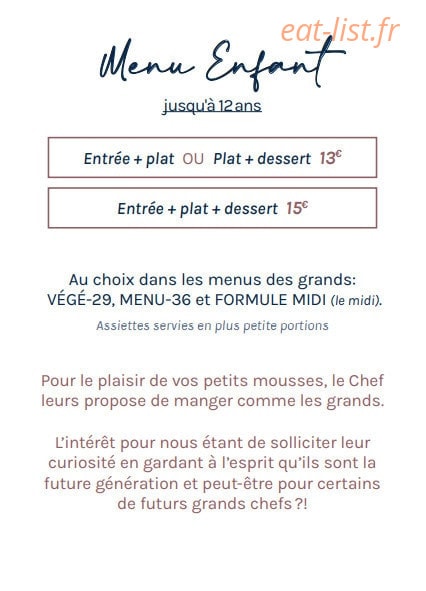 eat-list.fr

Menu Enfant

jusqu'à 12 ans

Entrée + plat OU Plat + dessert 13€

Entrée + plat + dessert 15€

Au choix dans les menus des grands: VÉGÉ-29, MENU-36 et FORMULE MIDI (le midi).

Assiettes servies en plus petite portions

Pour le plaisir de vos petits mousses, le Chef leurs propose de manger comme les grands.

L'intérêt pour nous étant de solliciter leur curiosité en gardant à l'esprit qu'ils sont la future génération et peut-être pour certains de futurs grands chefs ?!